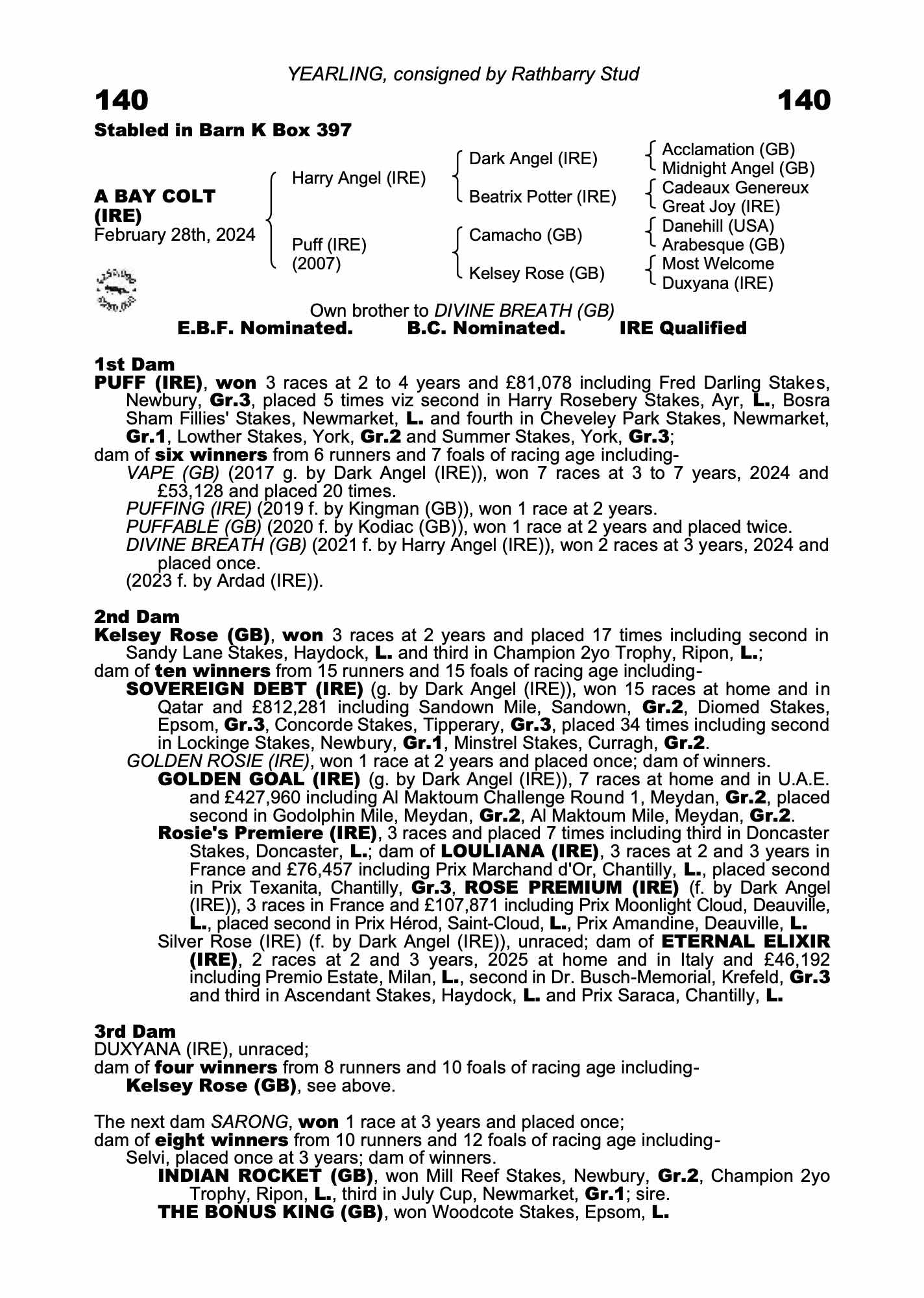 YEARLING, consigned by Rathbarry Stud

140 140

Stabled in Barn K Box 397

A BAY COLT (IRE)
February 28th, 2024

Harry Angel (IRE)
Puff (IRE) (2007)

Dark Angel (IRE)
Beatrix Potter (IRE)
Camacho (GB)
Kelsey Rose (GB)

Acclamation (GB)
Midnight Angel (GB)
Cadeaux Genereux
Great Joy (IRE)
Danehill (USA)
Arabesque (GB)
Most Welcome
Duxyana (IRE)

Own brother to DIVINE BREATH (GB)
E.B.F. Nominated. B.C. Nominated. IRE Qualified

1st Dam
PUFF (IRE), won 3 races at 2 to 4 years and £81,078 including Fred Darling Stakes, Newbury, Gr.3, placed 5 times viz second in Harry Rosebery Stakes, Ayr, L., Bosra Sham Fillies' Stakes, Newmarket, L. and fourth in Cheveley Park Stakes, Newmarket, Gr.1, Lowther Stakes, York, Gr.2 and Summer Stakes, York, Gr.3;
dam of six winners from 6 runners and 7 foals of racing age including-
VAPE (GB) (2017 g. by Dark Angel (IRE)), won 7 races at 3 to 7 years, 2024 and £53,128 and placed 20 times.
PUFFING (IRE) (2019 f. by Kingman (GB)), won 1 race at 2 years.
PUFFABLE (GB) (2020 f. by Kodiac (GB)), won 1 race at 2 years and placed twice.
DIVINE BREATH (GB) (2021 f. by Harry Angel (IRE)), won 2 races at 3 years, 2024 and placed once.
(2023 f. by Ardad (IRE)).

2nd Dam
Kelsey Rose (GB), won 3 races at 2 years and placed 17 times including second in Sandy Lane Stakes, Haydock, L. and third in Champion 2yo Trophy, Ripon, L.;
dam of ten winners from 15 runners and 15 foals of racing age including-
SOVEREIGN DEBT (IRE) (g. by Dark Angel (IRE)), won 15 races at home and in Qatar and £812,281 including Sandown Mile, Sandown, Gr.2, Diomed Stakes, Epsom, Gr.3, Concorde Stakes, Tipperary, Gr.3, placed 34 times including second in Lockinge Stakes, Newbury, Gr.1, Minstrel Stakes, Curragh, Gr.2.
GOLDEN ROSIE (IRE), won 1 race at 2 years and placed once; dam of winners.
GOLDEN GOAL (IRE) (g. by Dark Angel (IRE)), 7 races at home and in U.A.E. and £427,960 including Al Maktoum Challenge Round 1, Meydan, Gr.2, placed second in Godolphin Mile, Meydan, Gr.2, Al Maktoum Mile, Meydan, Gr.2.
Rosie's Premiere (IRE), 3 races and placed 7 times including third in Doncaster Stakes, Doncaster, L.; dam of LOULIANA (IRE), 3 races at 2 and 3 years in France and £76,457 including Prix Marchand d'Or, Chantilly, L., placed second in Prix Texanita, Chantilly, Gr.3, ROSE PREMIUM (IRE) (f. by Dark Angel (IRE)), 3 races in France and £107,871 including Prix Moonlight Cloud, Deauville, L., placed second in Prix Hérod, Saint-Cloud, L., Prix Amandine, Deauville, L.
Silver Rose (IRE) (f. by Dark Angel (IRE)), unraced; dam of ETERNAL ELIXIR (IRE), 2 races at 2 and 3 years, 2025 at home and in Italy and £46,192 including Premio Estate, Milan, L., second in Dr. Busch-Memorial, Krefeld, Gr.3 and third in Ascendant Stakes, Haydock, L. and Prix Saraca, Chantilly, L.

3rd Dam
DUXYANA (IRE), unraced;
dam of four winners from 8 runners and 10 foals of racing age including-
Kelsey Rose (GB), see above.

The next dam SARONG, won 1 race at 3 years and placed once;
dam of eight winners from 10 runners and 12 foals of racing age including-
Selvi, placed once at 3 years; dam of winners.
INDIAN ROCKET (GB), won Mill Reef Stakes, Newbury, Gr.2, Champion 2yo Trophy, Ripon, L., third in July Cup, Newmarket, Gr.1; sire.
THE BONUS KING (GB), won Woodcote Stakes, Epsom, L.